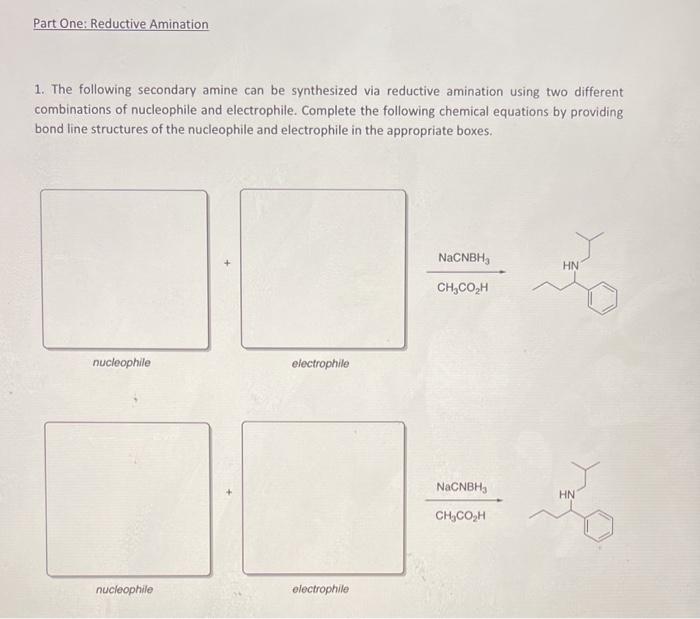 Part One: Reductive Amination

1. The following secondary amine can be synthesized via reductive amination using two different combinations of nucleophile and electrophile. Complete the following chemical equations by providing bond line structures of the nucleophile and electrophile in the appropriate boxes.

+

$NaCNBH_3$

$CH_3CO_2H$

HN

nucleophile

electrophile

+

$NaCNBH_3$

$CH_3CO_2H$

HN

nucleophile

electrophile